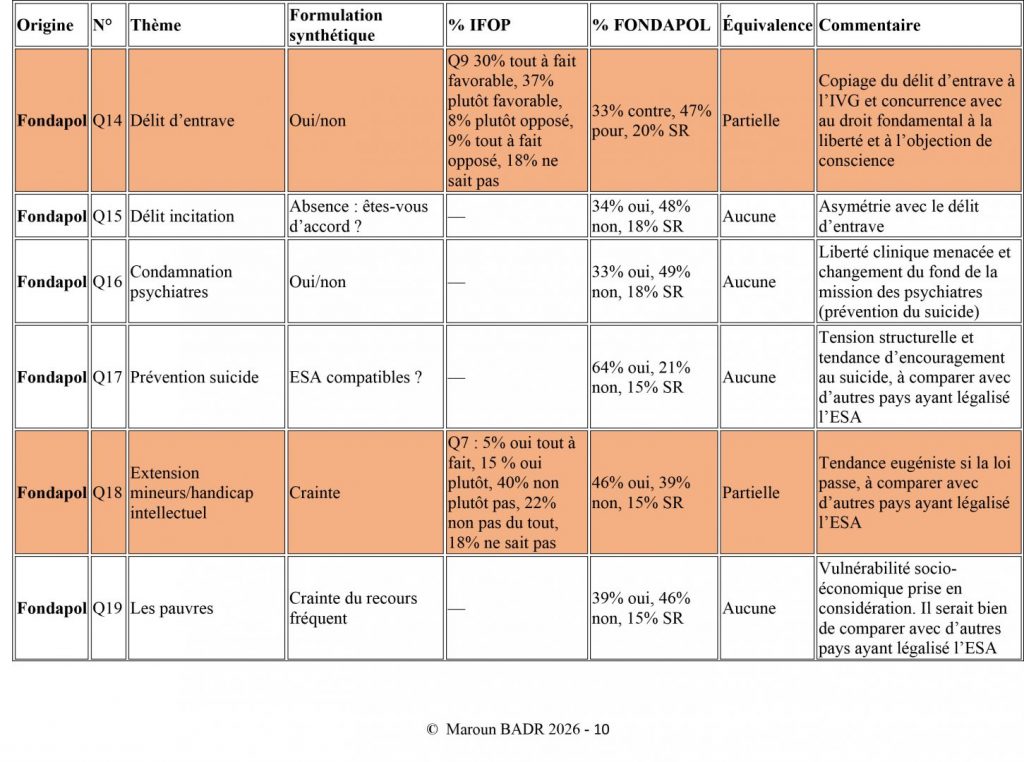 | Origine | N° | Thème | Formulation synthétique | % IFOP | % FONDAPOL | Équivalence | Commentaire |
|---|---|---|---|---|---|---|---|
| Fondapol | Q14 | Délit d'entrave | Oui/non | Q9 30% tout à fait favorable, 37% plutôt favorable, 8% plutôt opposé, 9% tout à fait opposé, 18% ne sait pas | 33% contre, 47% pour, 20% SR | Partielle | Copiage du délit d'entrave à l'IVG et concurrence avec au droit fondamental à la liberté et à l'objection de conscience |
| Fondapol | Q15 | Délit incitation | Absence : êtes-vous d'accord ? | — | 34% oui, 48% non, 18% SR | Aucune | Asymétrie avec le délit d'entrave |
| Fondapol | Q16 | Condamnation psychiatres | Oui/non | — | 33% oui, 49% non, 18% SR | Aucune | Liberté clinique menacée et changement du fond de la mission des psychiatres (prévention du suicide) |
| Fondapol | Q17 | Prévention suicide | ESA compatibles ? | — | 64% oui, 21% non, 15% SR | Aucune | Tension structurelle et tendance d'encouragement au suicide, à comparer avec d'autres pays ayant légalisé l'ESA |
| Fondapol | Q18 | Extension mineurs/handicap intellectuel | Crainte | Q7 : 5% oui tout à fait, 15 % oui plutôt, 40% non plutôt pas, 22% non pas du tout, 18% ne sait pas | 46% oui, 39% non, 15% SR | Partielle | Tendance eugéniste si la loi passe, à comparer avec d'autres pays ayant légalisé l'ESA |
| Fondapol | Q19 | Les pauvres | Crainte du recours fréquent | — | 39% oui, 46% non, 15% SR | Aucune | Vulnérabilité socio-économique prise en considération. Il serait bien de comparer avec d'autres pays ayant légalisé l'ESA |

© Maroun BADR 2026 - 10